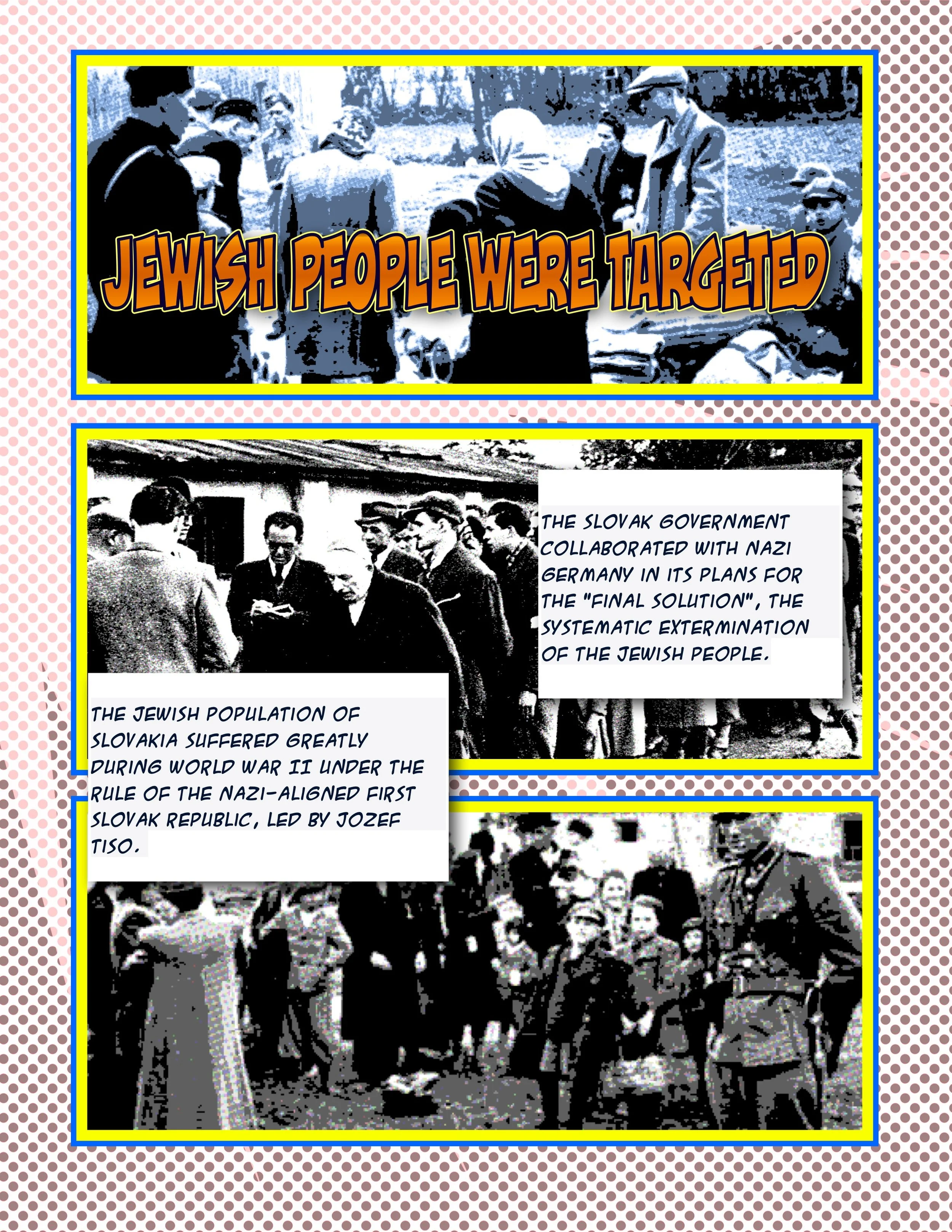 JEWISH PEOPLE WERE TARGETED

THE SLOVAK GOVERNMENT COLLABORATED WITH NAZI GERMANY IN ITS PLANS FOR THE "FINAL SOLUTION", THE SYSTEMATIC EXTERMINATION OF THE JEWISH PEOPLE.

THE JEWISH POPULATION OF SLOVAKIA SUFFERED GREATLY DURING WORLD WAR II UNDER THE RULE OF THE NAZI-ALIGNED FIRST SLOVAK REPUBLIC, LED BY JOZEF TISO.